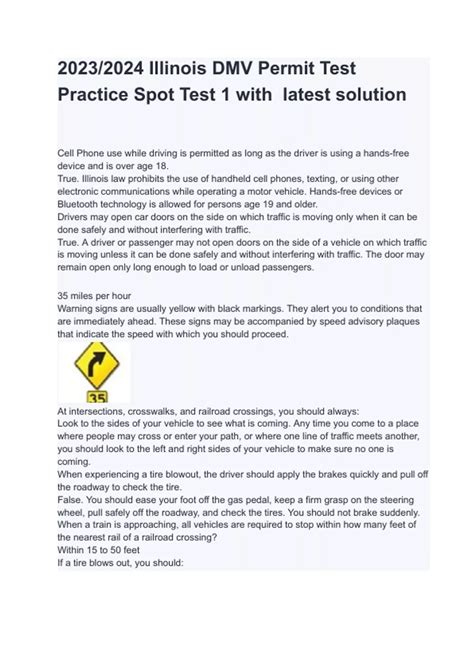 2023/2024 Illinois DMV Permit Test Practice Spot Test 1 with latest solution

Cell Phone use while driving is permitted as long as the driver is using a hands-free device and is over age 18.
True. Illinois law prohibits the use of handheld cell phones, texting, or using other electronic communications while operating a motor vehicle. Hands-free devices or Bluetooth technology is allowed for persons age 19 and older.
Drivers may open car doors on the side on which traffic is moving only when it can be done safely and without interfering with traffic.
True. A driver or passenger may not open doors on the side of a vehicle on which traffic is moving unless it can be done safely and without interfering with traffic. The door may remain open only long enough to load or unload passengers.

35 miles per hour
Warning signs are usually yellow with black markings. They alert you to conditions that are immediately ahead. These signs may be accompanied by speed advisory plaques that indicate the speed with which you should proceed.

35

At intersections, crosswalks, and railroad crossings, you should always:
Look to the sides of your vehicle to see what is coming. Any time you come to a place where people may cross or enter your path, or where one line of traffic meets another, you should look to the left and right sides of your vehicle to make sure no one is coming.
When experiencing a tire blowout, the driver should apply the brakes quickly and pull off the roadway to check the tire.
False. You should ease your foot off the gas pedal, keep a firm grasp on the steering wheel, pull safely off the roadway, and check the tires. You should not brake suddenly.
When a train is approaching, all vehicles are required to stop within how many feet of the nearest rail of a railroad crossing?
Within 15 to 50 feet
If a tire blows out, you should: